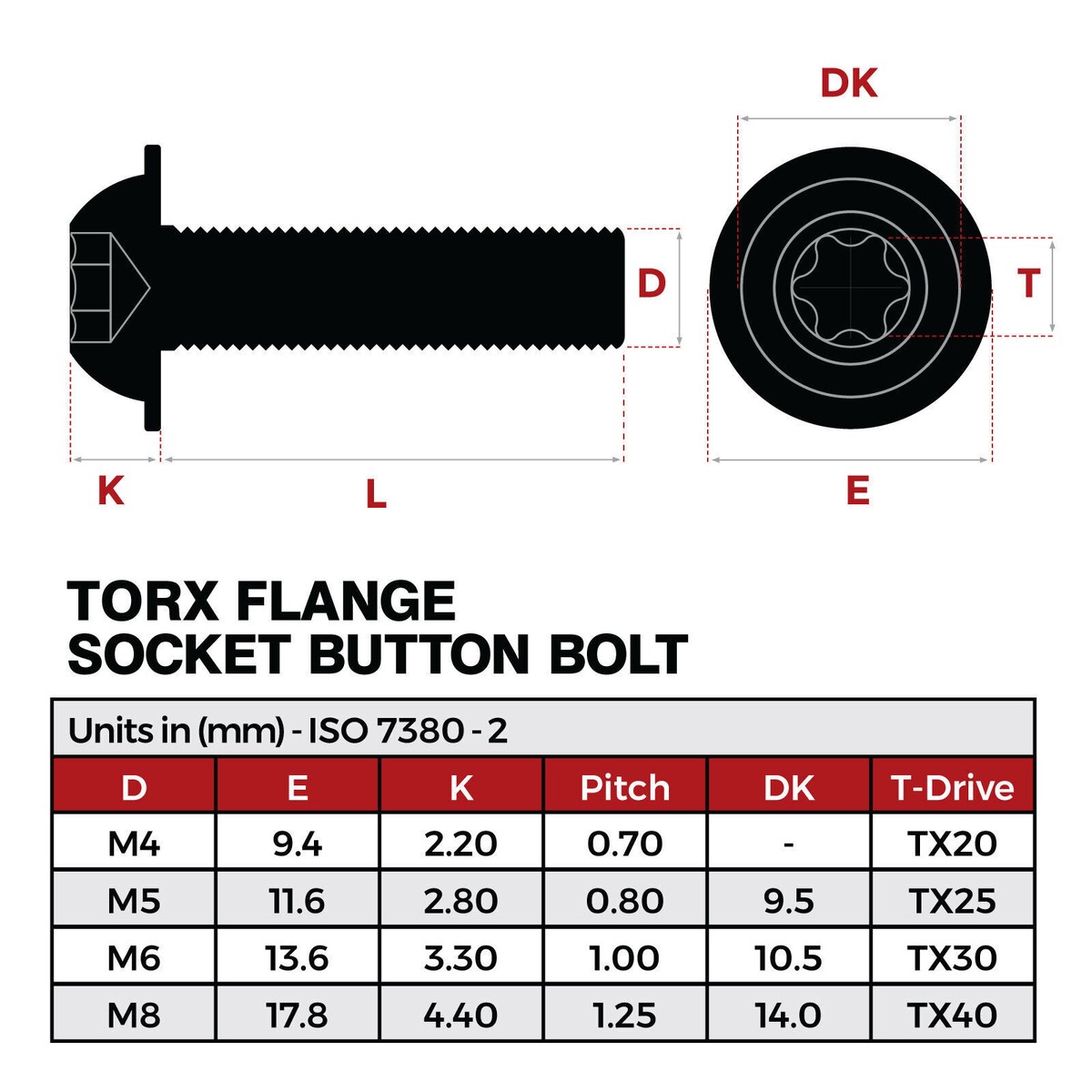 DK

D

T

K

L

E

TORX FLANGE
SOCKET BUTTON BOLT

Units in (mm) - ISO 7380 - 2

| D | E | K | Pitch | DK | T-Drive |
|---|---|---|---|---|---|
| M4 | 9.4 | 2.20 | 0.70 | - | TX20 |
| M5 | 11.6 | 2.80 | 0.80 | 9.5 | TX25 |
| M6 | 13.6 | 3.30 | 1.00 | 10.5 | TX30 |
| M8 | 17.8 | 4.40 | 1.25 | 14.0 | TX40 |